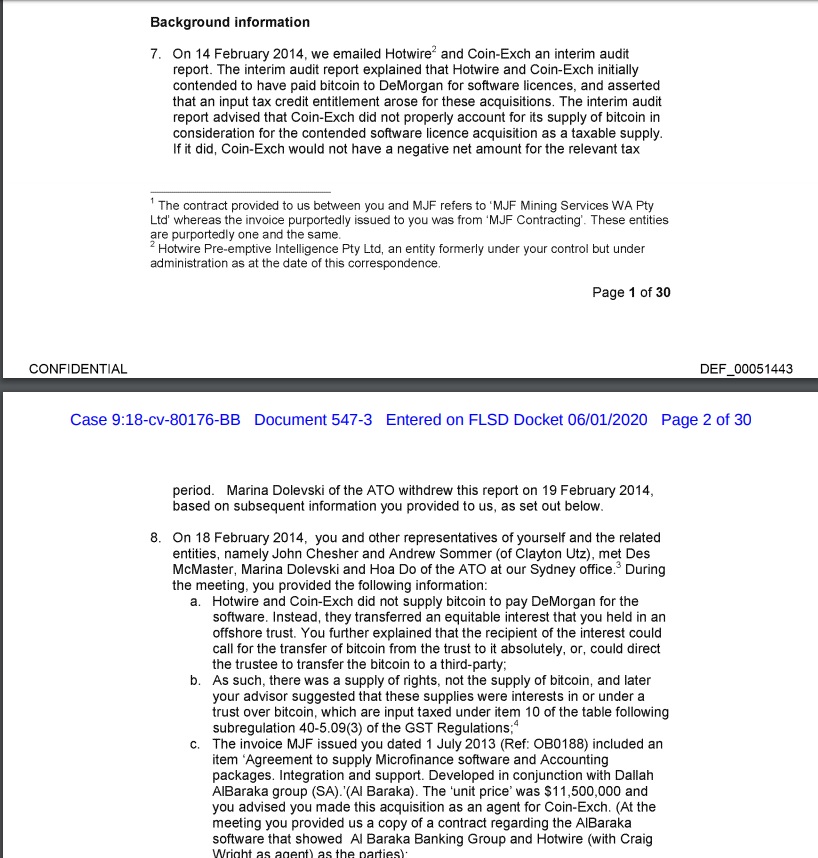 **Background information**

7. On 14 February 2014, we emailed Hotwire$^2$ and Coin-Exch an interim audit report. The interim audit report explained that Hotwire and Coin-Exch initially contended to have paid bitcoin to DeMorgan for software licences, and asserted that an input tax credit entitlement arose for these acquisitions. The interim audit report advised that Coin-Exch did not properly account for its supply of bitcoin in consideration for the contended software licence acquisition as a taxable supply. If it did, Coin-Exch would not have a negative net amount for the relevant tax

$^1$ The contract provided to us between you and MJF refers to 'MJF Mining Services WA Pty Ltd' whereas the invoice purportedly issued to you was from 'MJF Contracting'. These entities are purportedly one and the same.
$^2$ Hotwire Pre-emptive Intelligence Pty Ltd, an entity formerly under your control but under administration as at the date of this correspondence.

Page **1** of **30**

CONFIDENTIAL

DEF_00051443

Case 9:18-cv-80176-BB Document 547-3 Entered on FLSD Docket 06/01/2020 Page 2 of 30

period. Marina Dolevski of the ATO withdrew this report on 19 February 2014, based on subsequent information you provided to us, as set out below.

8. On 18 February 2014, you and other representatives of yourself and the related entities, namely John Chesher and Andrew Sommer (of Clayton Utz), met Des McMaster, Marina Dolevski and Hoa Do of the ATO at our Sydney office.$^3$ During the meeting, you provided the following information:
a. Hotwire and Coin-Exch did not supply bitcoin to pay DeMorgan for the software. Instead, they transferred an equitable interest that you held in an offshore trust. You further explained that the recipient of the interest could call for the transfer of bitcoin from the trust to it absolutely, or, could direct the trustee to transfer the bitcoin to a third-party;
b. As such, there was a supply of rights, not the supply of bitcoin, and later your advisor suggested that these supplies were interests in or under a trust over bitcoin, which are input taxed under item 10 of the table following subregulation 40-5.09(3) of the GST Regulations;$^4$
c. The invoice MJF issued you dated 1 July 2013 (Ref: OB0188) included an item 'Agreement to supply Microfinance software and Accounting packages. Integration and support. Developed in conjunction with Dallah AlBaraka group (SA).'(Al Baraka). The 'unit price' was $11,500,000 and you advised you made this acquisition as an agent for Coin-Exch. (At the meeting you provided us a copy of a contract regarding the AlBaraka software that showed Al Baraka Banking Group and Hotwire (with Craig Wright as agent) as the parties);